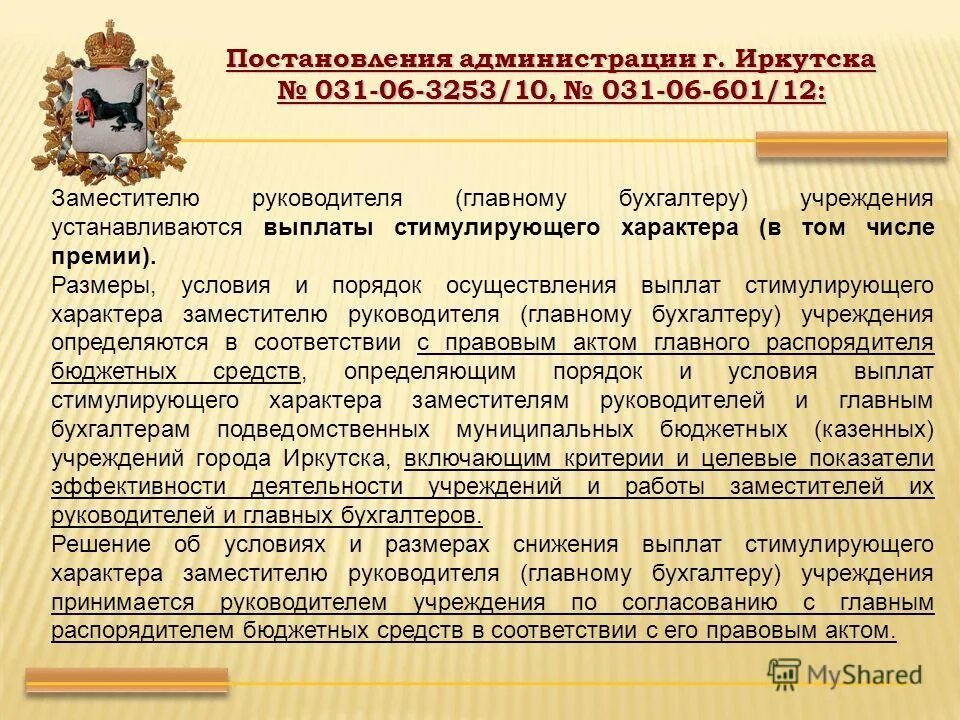 Постановления администрации г. Иркутска № 031-06-3253/10, № 031-06-601/12:

Заместителю руководителя (главному бухгалтеру) учреждения устанавливаются выплаты стимулирующего характера (в том числе премии).
Размеры, условия и порядок осуществления выплат стимулирующего характера заместителю руководителя (главному бухгалтеру) учреждения определяются в соответствии с правовым актом главного распорядителя бюджетных средств, определяющим порядок и условия выплат стимулирующего характера заместителям руководителей и главным бухгалтерам подведомственных муниципальных бюджетных (казенных) учреждений города Иркутска, включающим критерии и целевые показатели эффективности деятельности учреждений и работы заместителей их руководителей и главных бухгалтеров.
Решение об условиях и размерах снижения выплат стимулирующего характера заместителю руководителя (главному бухгалтеру) учреждения принимается руководителем учреждения по согласованию с главным распорядителем бюджетных средств в соответствии с его правовым актом.

MyShared